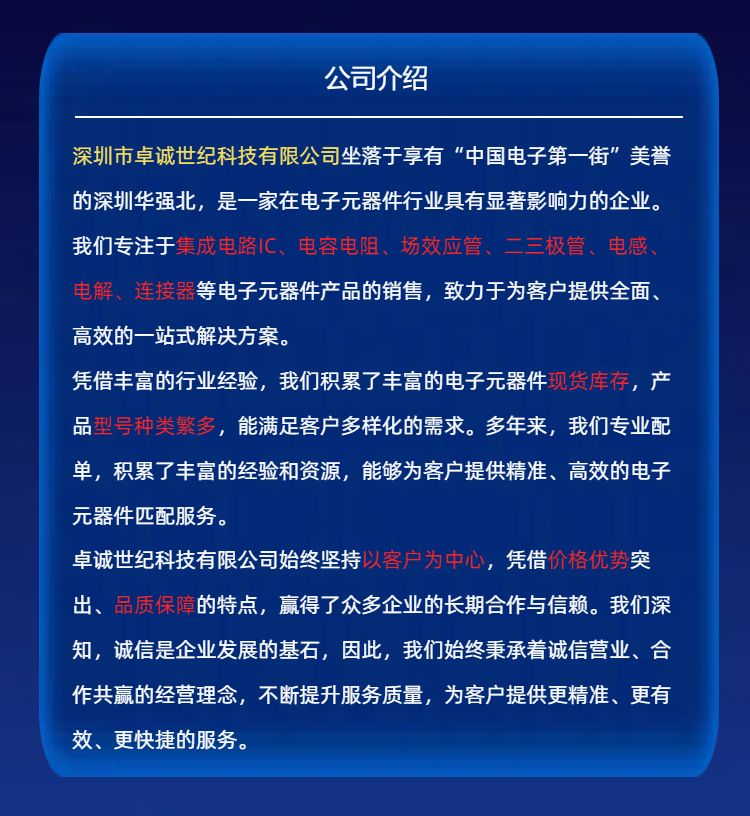 公司介绍

深圳市卓诚世纪科技有限公司坐落于享有“中国电子第一街”美誉的深圳华强北，是一家在电子元器件行业具有显著影响力的企业。我们专注于集成电路IC、电容电阻、场效应管、二三极管、电感、电解、连接器等电子元器件产品的销售，致力于为客户提供全面、高效的一站式解决方案。

凭借丰富的行业经验，我们积累了丰富的电子元器件现货库存，产品型号种类繁多，能满足客户多样化的需求。多年来，我们专业配单，积累了丰富的经验和资源，能够为客户提供精准、高效的电子元器件匹配服务。

卓诚世纪科技有限公司始终坚持以客户为中心，凭借价格优势突出、品质保障的特点，赢得了众多企业的长期合作与信赖。我们深知，诚信是企业发展的基石，因此，我们始终秉承着诚信营业、合作共赢的经营理念，不断提升服务质量，为客户提供更精准、更有效、更快捷的服务。